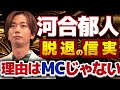 河合郁人

脱退の信実

理由はMCじゃない